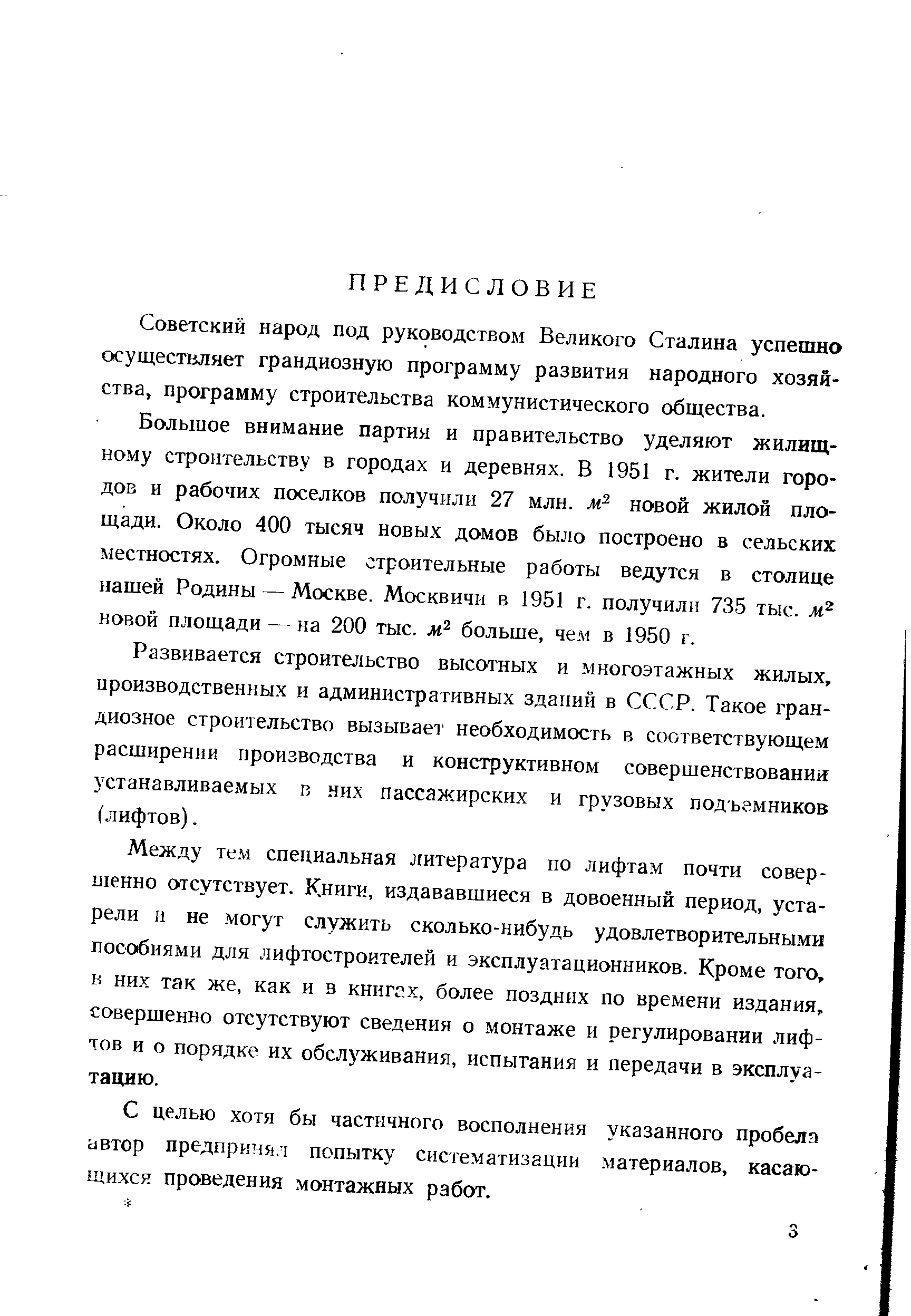 ПРЕДИСЛОВИЕ

Советский народ под руководством Великого Сталина успешно осуществляет грандиозную программу развития народного хозяйства, программу строительства коммунистического общества.

Большое внимание партия и правительство уделяют жилищному строительству в городах и деревнях. В 1951 г. жители городов и рабочих поселков получили 27 млн. $м^2$ новой жилой площади. Около 400 тысяч новых домов было построено в сельских местностях. Огромные строительные работы ведутся в столице нашей Родины — Москве. Москвичи в 1951 г. получили 735 тыс. $м^2$ новой площади — на 200 тыс. $м^2$ больше, чем в 1950 г.

Развивается строительство высотных и многоэтажных жилых, производственных и административных зданий в СССР. Такое грандиозное строительство вызывает необходимость в соответствующем расширении производства и конструктивном совершенствовании устанавливаемых в них пассажирских и грузовых подъемников (лифтов).

Между тем специальная литература по лифтам почти совершенно отсутствует. Книги, издававшиеся в довоенный период, устарели и не могут служить сколько-нибудь удовлетворительными пособиями для лифтостроителей и эксплуатационников. Кроме того, в них так же, как и в книгах, более поздних по времени издания, совершенно отсутствуют сведения о монтаже и регулировании лифтов и о порядке их обслуживания, испытания и передачи в эксплуатацию.

С целью хотя бы частичного восполнения указанного пробела автор предпринял попытку систематизации материалов, касающихся проведения монтажных работ.

3